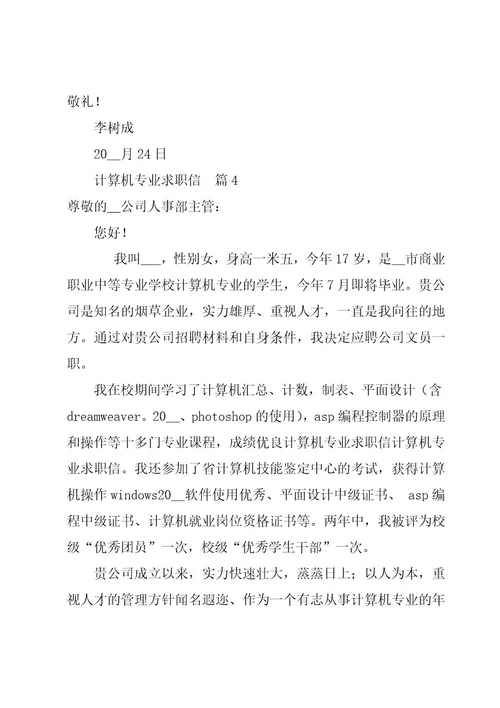 敬礼！

李树成

20__月 24 日

计算机专业求职信　篇 4

尊敬的__公司人事部主管：

您好！

我叫___，性别女，身高一米五，今年 17 岁，是__市商业职业中等专业学校计算机专业的学生，今年 7 月即将毕业。贵公司是知名的烟草企业，实力雄厚、重视人才，一直是我向往的地方。通过对贵公司招聘材料和自身条件，我决定应聘公司文员一职。

我在校期间学习了计算机汇总、计数，制表、平面设计（含 dreamweaver。20__、photoshop 的使用），asp 编程控制器的原理和操作等十多门专业课程，成绩优良计算机专业求职信计算机专业求职信。我还参加了省计算机技能鉴定中心的考试，获得计算机操作 windows20__软件使用优秀、平面设计中级证书、 asp 编程中级证书、计算机就业岗位资格证书等。两年中，我被评为校级“优秀团员”一次，校级“优秀学生干部”一次。

贵公司成立以来，实力快速壮大，蒸蒸日上；以人为本，重视人才的管理方针闻名遐迩、作为一个有志从事计算机专业的年